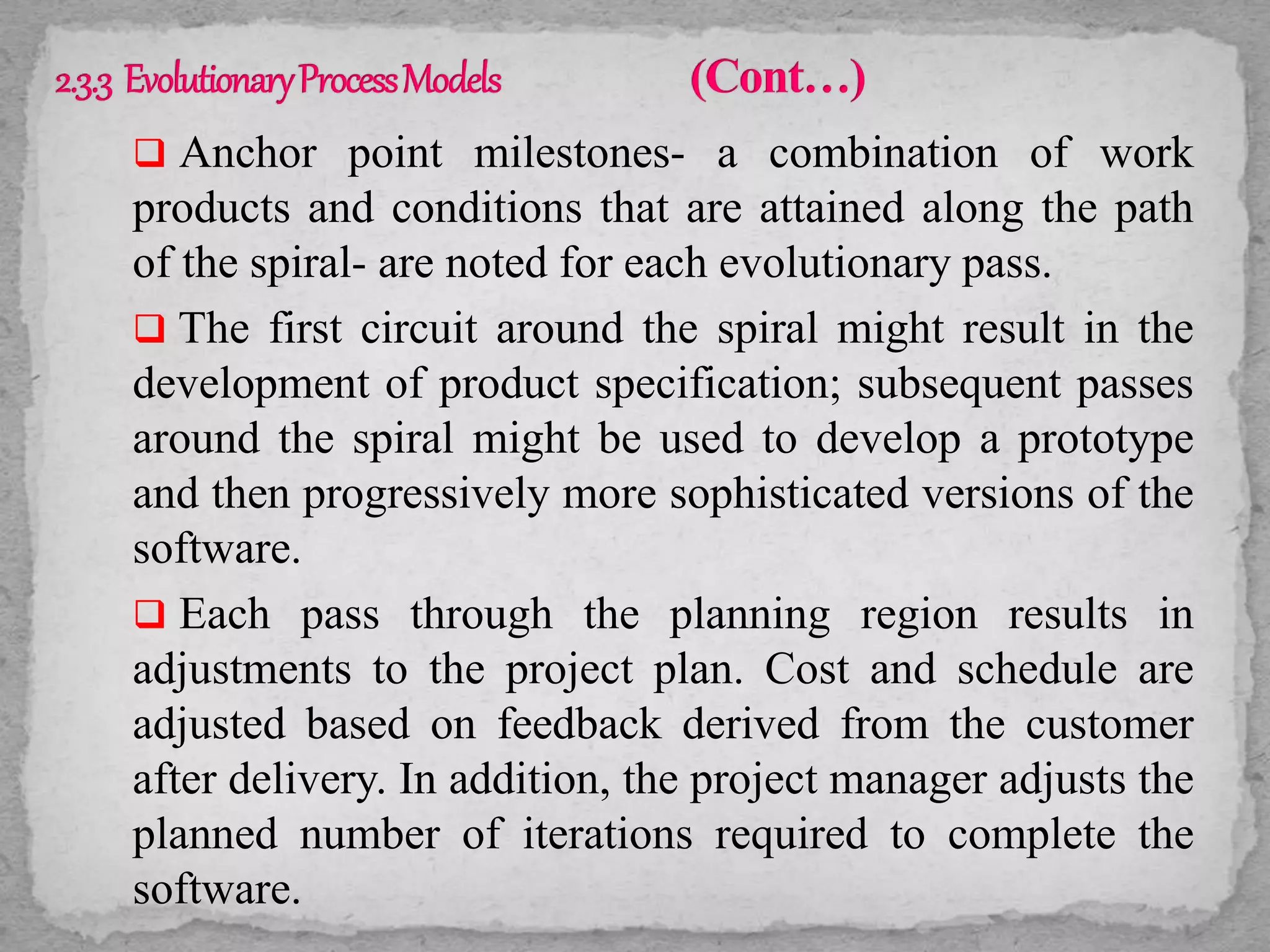 2.3.3 Evolutionary Process Models (Cont…)

❑ Anchor point milestones- a combination of work products and conditions that are attained along the path of the spiral- are noted for each evolutionary pass.

❑ The first circuit around the spiral might result in the development of product specification; subsequent passes around the spiral might be used to develop a prototype and then progressively more sophisticated versions of the software.

❑ Each pass through the planning region results in adjustments to the project plan. Cost and schedule are adjusted based on feedback derived from the customer after delivery. In addition, the project manager adjusts the planned number of iterations required to complete the software.